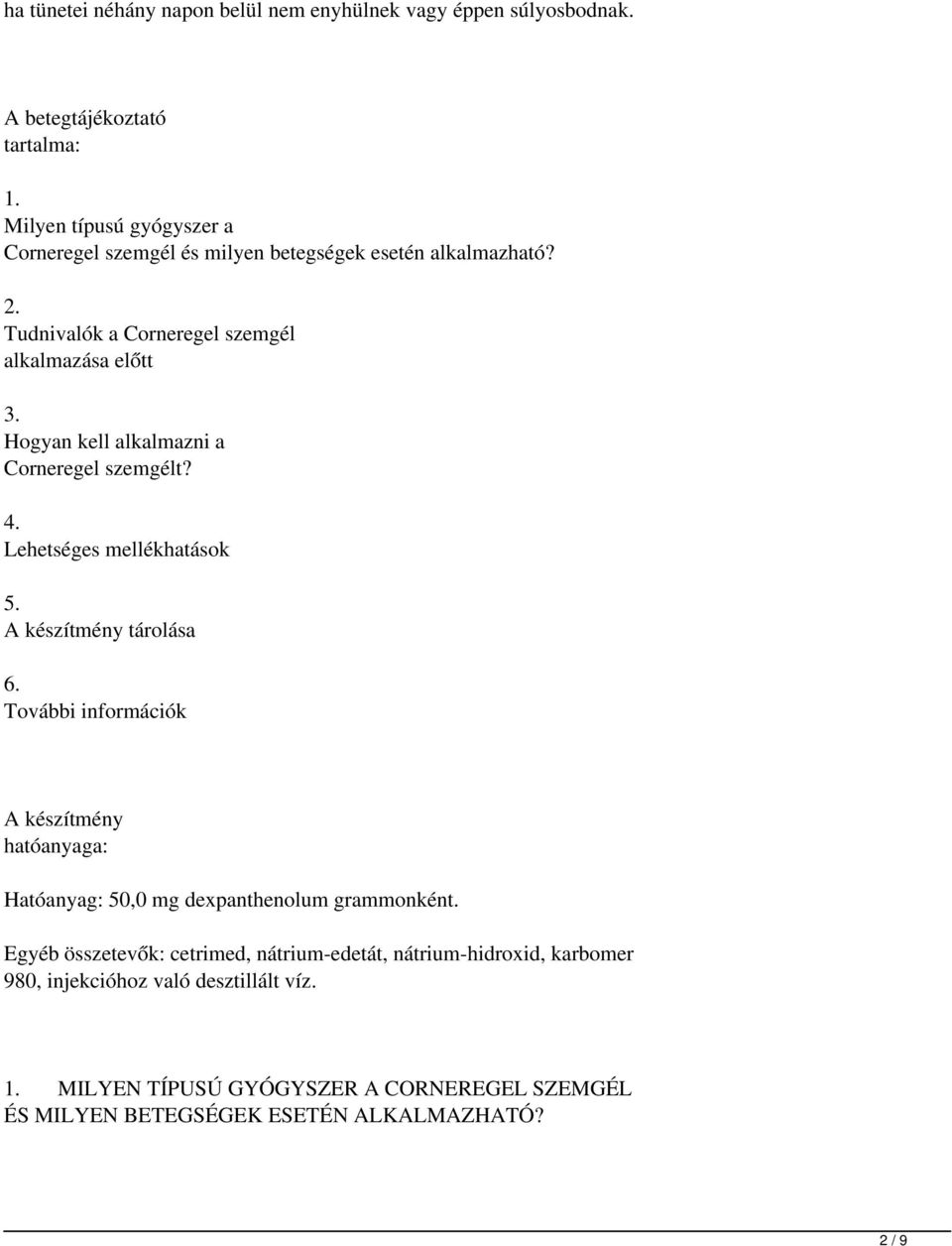 ha tünetei néhány napon belül nem enyhülnek vagy éppen súlyosbodnak.

A betegtájékoztató tartalma:

1.
Milyen típusú gyógyszer a Corneregel szemgél és milyen betegségek esetén alkalmazható?

2.
Tudnivalók a Corneregel szemgél alkalmazása előtt

3.
Hogyan kell alkalmazni a Corneregel szemgélt?

4.
Lehetséges mellékhatások

5.
A készítmény tárolása

6.
További információk

A készítmény hatóanyaga:

Hatóanyag: 50,0 mg dexpanthenolum grammonként.

Egyéb összetevők: cetrimed, nátrium-edetát, nátrium-hidroxid, karbomer 980, injekcióhoz való desztillált víz.

1. MILYEN TÍPUSÚ GYÓGYSZER A CORNEREGEL SZEMGÉL ÉS MILYEN BETEGSÉGEK ESETÉN ALKALMAZHATÓ?

2 / 9